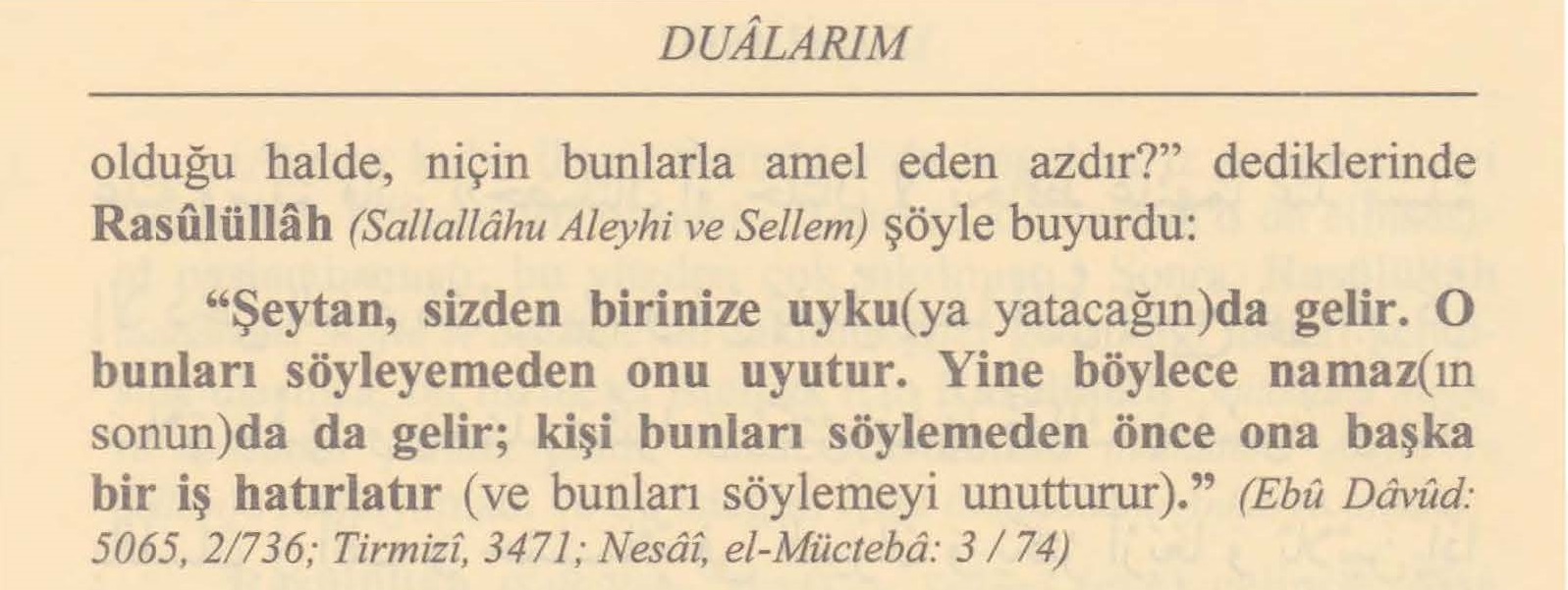 DUÂLARIM

olduğu halde, niçin bunlarla amel eden azdır?" dediklerinde Rasûlüllâh (Sallallâhu Aleyhi ve Sellem) şöyle buyurdu:

"Şeytan, sizden birinize uyku(ya yatacağın)da gelir. O bunları söyleyemeden onu uyutur. Yine böylece namaz(ın sonun)da da gelir; kişi bunları söylemeden önce ona başka bir iş hatırlatır (ve bunları söylemeyi unutturur)." (Ebû Dâvûd: 5065, 2/736; Tirmizî, 3471; Nesâî, el-Müctebâ: 3 / 74)